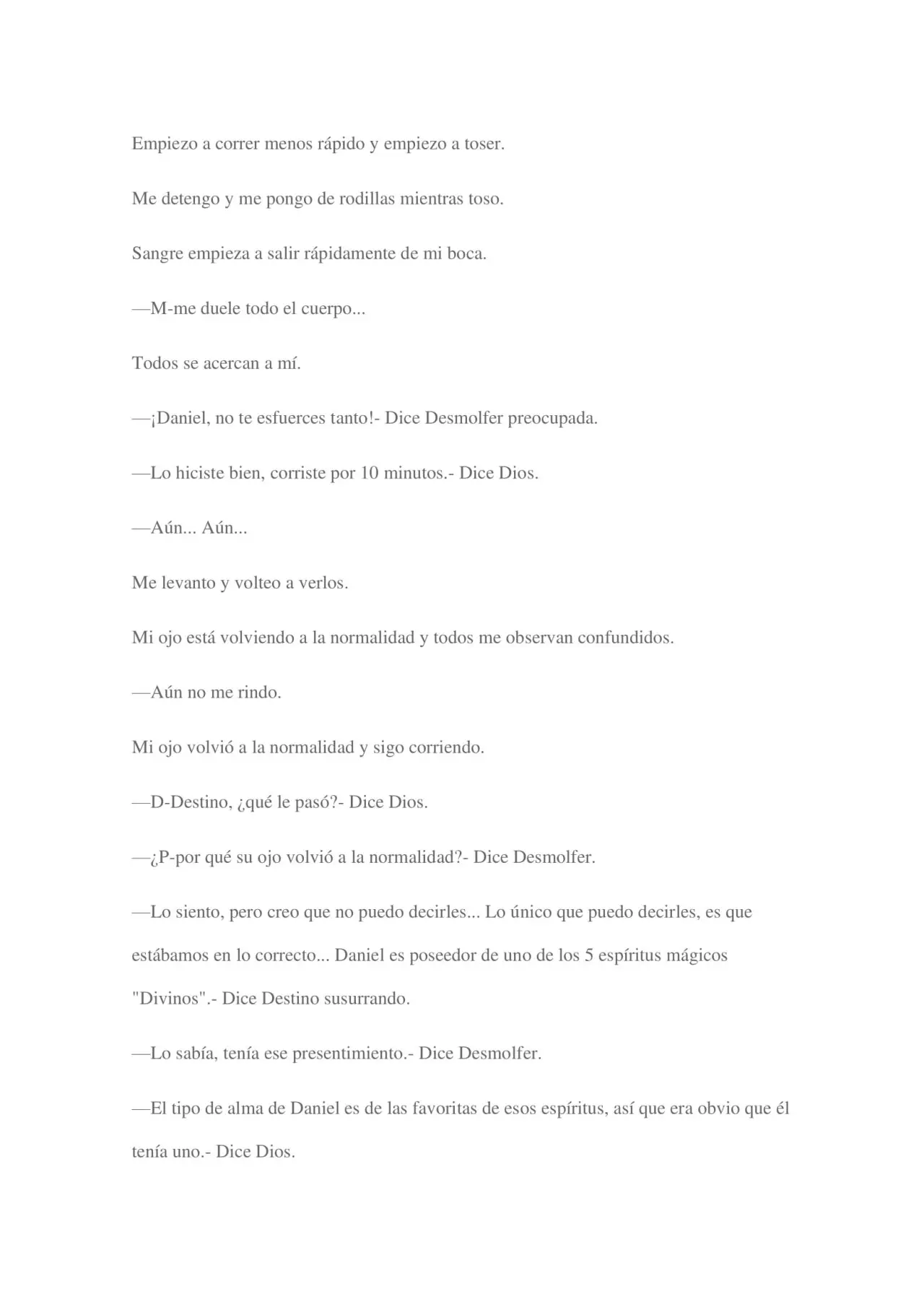 Empiezo a correr menos rápido y empiezo a toser.

Me detengo y me pongo de rodillas mientras toso.

Sangre empieza a salir rápidamente de mi boca.

—M-me duele todo el cuerpo...

Todos se acercan a mí.

—¡Daniel, no te esfuerces tanto!- Dice Desmolfer preocupada.

—Lo hiciste bien, corriste por 10 minutos.- Dice Dios.

—Aún... Aún...

Me levanto y volteo a verlos.

Mi ojo está volviendo a la normalidad y todos me observan confundidos.

—Aún no me rindo.

Mi ojo volvió a la normalidad y sigo corriendo.

—D-Destino, ¿qué le pasó?- Dice Dios.

—¿P-por qué su ojo volvió a la normalidad?- Dice Desmolfer.

—Lo siento, pero creo que no puedo decirles... Lo único que puedo decirles, es que estábamos en lo correcto... Daniel es poseedor de uno de los 5 espíritus mágicos "Divinos".- Dice Destino susurrando.

—Lo sabía, tenía ese presentimiento.- Dice Desmolfer.

—El tipo de alma de Daniel es de las favoritas de esos espíritus, así que era obvio que él tenía uno.- Dice Dios.